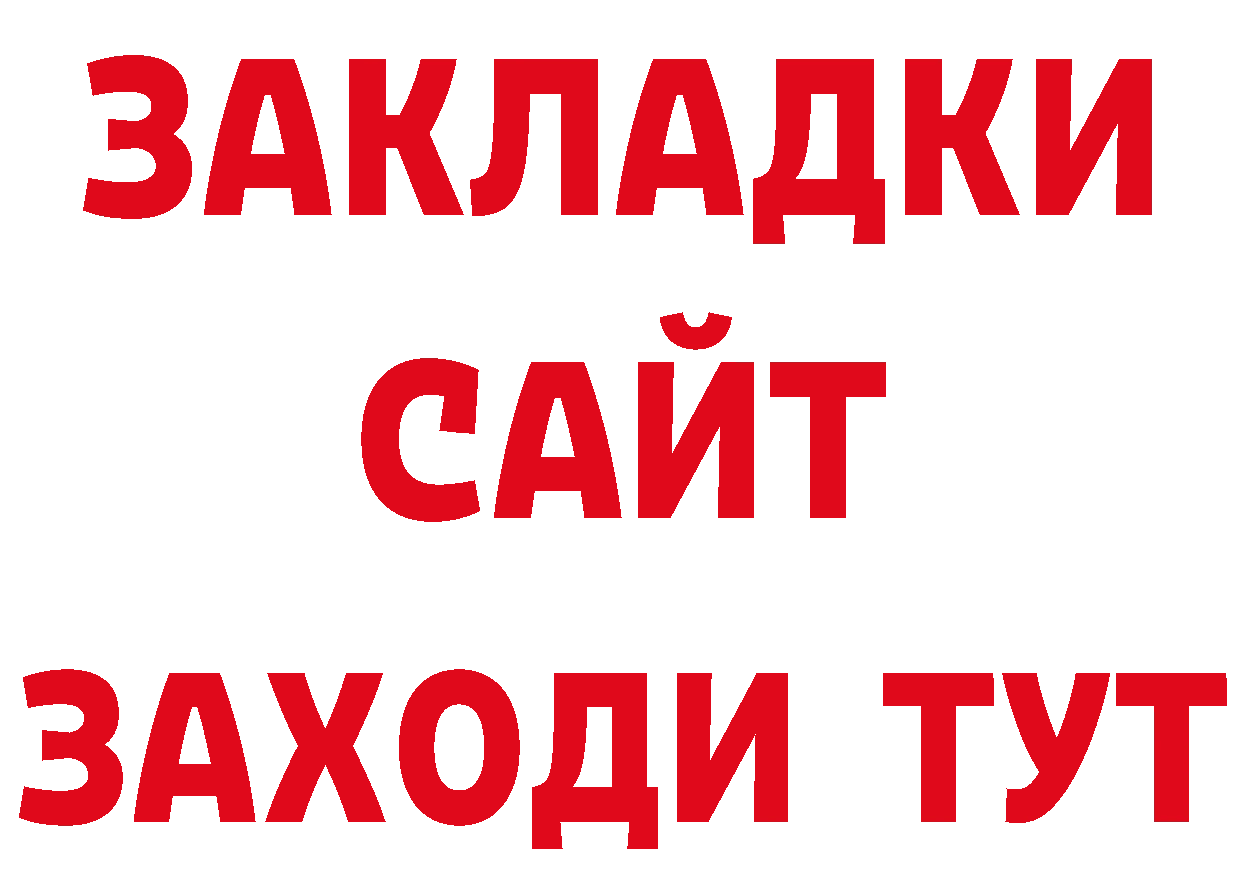 ЗАКЛАДКИ
САЙТ
ЗАХОДИ ТУТ